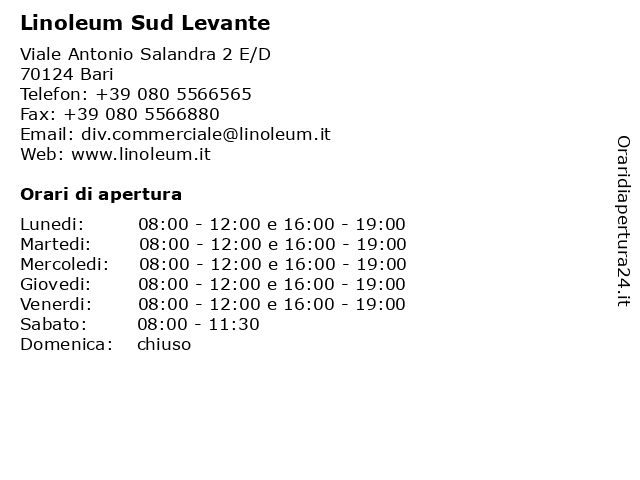 Linoleum Sud Levante

Viale Antonio Salandra 2 E/D
70124 Bari
Telefon: +39 080 5566565
Fax: +39 080 5566880
Email: div.commerciale@linoleum.it
Web: www.linoleum.it

Orari di apertura

| | |
|---|---|
| Lunedi: | 08:00 - 12:00 e 16:00 - 19:00 |
| Martedi: | 08:00 - 12:00 e 16:00 - 19:00 |
| Mercoledi: | 08:00 - 12:00 e 16:00 - 19:00 |
| Giovedi: | 08:00 - 12:00 e 16:00 - 19:00 |
| Venerdi: | 08:00 - 12:00 e 16:00 - 19:00 |
| Sabato: | 08:00 - 11:30 |
| Domenica: | chiuso |

Oraridiapertura24.it